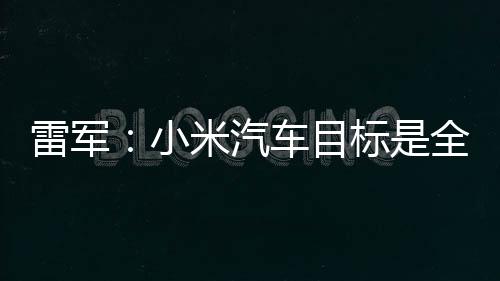 BLOGGING

雷军：小米汽车目标是全